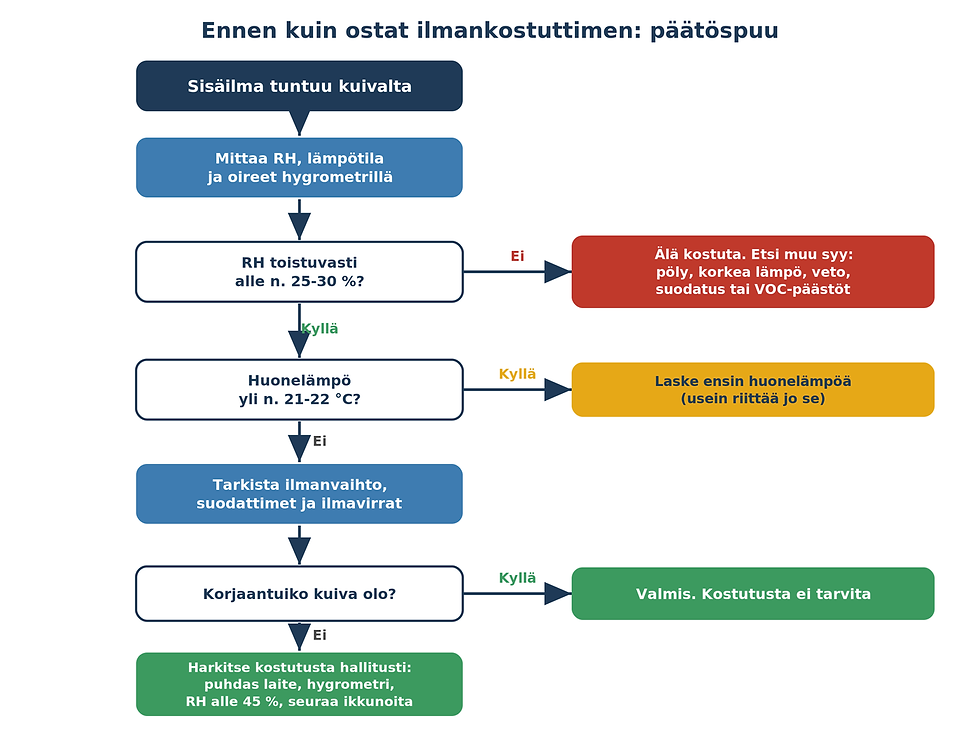 Ennen kuin ostat ilmankostuttimen: päätöspuu

Sisäilma tuntuu kuivalta

Mittaa RH, lämpötila ja oireet hygrometrillä

RH toistuvasti alle n. 25-30 %?

Ei

Älä kostuta. Etsi muu syy: pöly, korkea lämpö, veto, suodatus tai VOC-päästöt

Kyllä

Huonelämpö yli n. 21-22 °C?

Kyllä

Laske ensin huonelämpöä (usein riittää jo se)

Ei

Tarkista ilmanvaihto, suodattimet ja ilmavirrat

Korjaantuiko kuiva olo?

Kyllä

Valmis. Kostutusta ei tarvita

Ei

Harkitse kostutusta hallitusti: puhdas laite, hygrometri, RH alle 45 %, seuraa ikkunoita